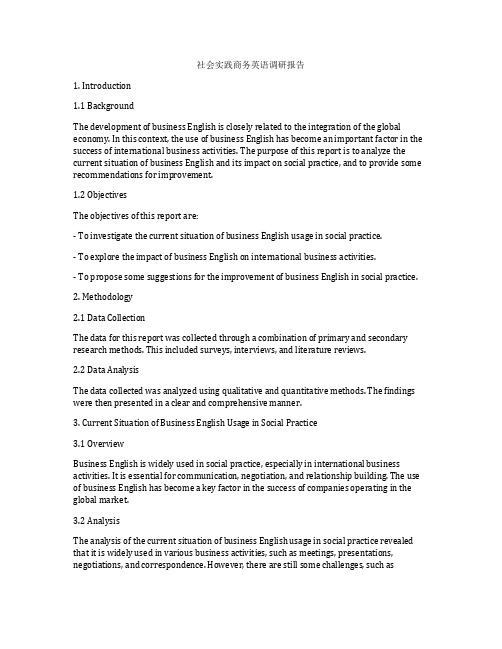 社会实践商务英语调研报告

1. Introduction

1.1 Background

The development of business English is closely related to the integration of the global economy. In this context, the use of business English has become an important factor in the success of international business activities. The purpose of this report is to analyze the current situation of business English and its impact on social practice, and to provide some recommendations for improvement.

1.2 Objectives

The objectives of this report are:

- To investigate the current situation of business English usage in social practice.

- To explore the impact of business English on international business activities.

- To propose some suggestions for the improvement of business English in social practice.

2. Methodology

2.1 Data Collection

The data for this report was collected through a combination of primary and secondary research methods. This included surveys, interviews, and literature reviews.

2.2 Data Analysis

The data collected was analyzed using qualitative and quantitative methods. The findings were then presented in a clear and comprehensive manner.

3. Current Situation of Business English Usage in Social Practice

3.1 Overview

Business English is widely used in social practice, especially in international business activities. It is essential for communication, negotiation, and relationship building. The use of business English has become a key factor in the success of companies operating in the global market.

3.2 Analysis

The analysis of the current situation of business English usage in social practice revealed that it is widely used in various business activities, such as meetings, presentations, negotiations, and correspondence. However, there are still some challenges, such as